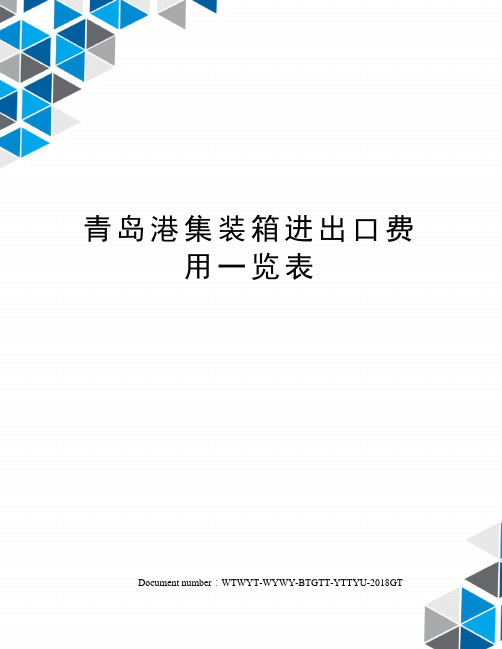 青岛港集装箱进出口费用一览表

Document number：WTWYT-WYWY-BTGTT-YTTYU-2018GT